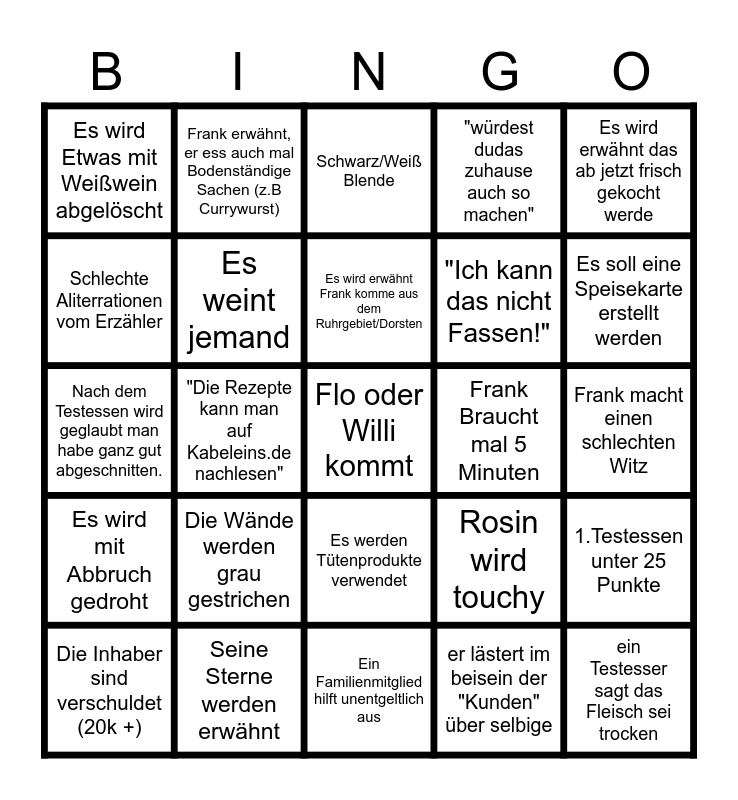 | B | I | N | G | O |
|---|---|---|---|---|
| Es wird Etwas mit Weißwein abgelöscht | Frank erwähnt, er ess auch mal Bodenständige Sachen (z.B Currywurst) | Schwarz/Weiß Blende | "würdest dudas zuhause auch so machen" | Es wird erwähnt das ab jetzt frisch gekocht werde |
| Schlechte Aliterrationen vom Erzähler | Es weint jemand | Es wird erwähnt Frank komme aus dem Ruhrgebiet/Dorsten | "Ich kann das nicht Fassen!" | Es soll eine Speisekarte erstellt werden |
| Nach dem Testessen wird geglaubt man habe ganz gut abgeschnitten. | "Die Rezepte kann man auf Kabeleins.de nachlesen" | Flo oder Willi kommt | Frank Braucht mal 5 Minuten | Frank macht einen schlechten Witz |
| Es wird mit Abbruch gedroht | Die Wände werden grau gestrichen | Es werden Tütenprodukte verwendet | Rosin wird touchy | 1.Testessen unter 25 Punkte |
| Die Inhaber sind verschuldet (20k +) | Seine Sterne werden erwähnt | Ein Familienmitglied hilft unentgeltlich aus | er lästert im beisein der "Kunden" über selbige | ein Testesser sagt das Fleisch sei trocken |